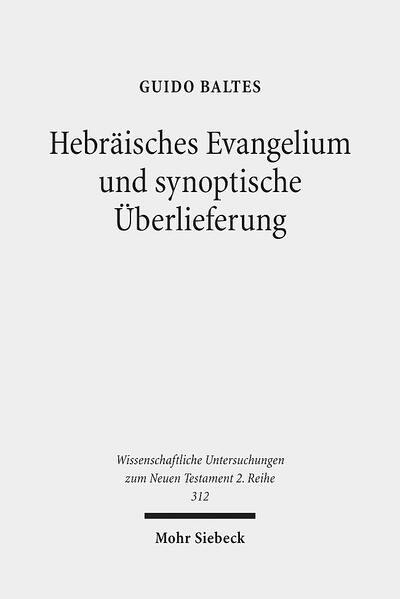 GUIDO BALTES

Hebräisches Evangelium und synoptische Überlieferung

Wissenschaftliche Untersuchungen zum Neuen Testament 2. Reihe 312

Mohr Siebeck